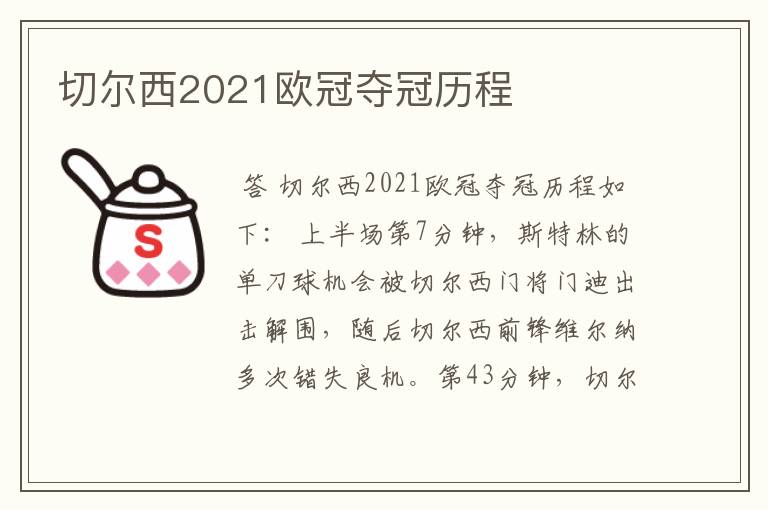 切尔西2021欧冠夺冠历程

S

答 切尔西2021欧冠夺冠历程如下： 上半场第7分钟，斯特林的单刀球机会被切尔西门将门迪出击解围，随后切尔西前锋维尔纳多次错失良机。第43分钟，切尔